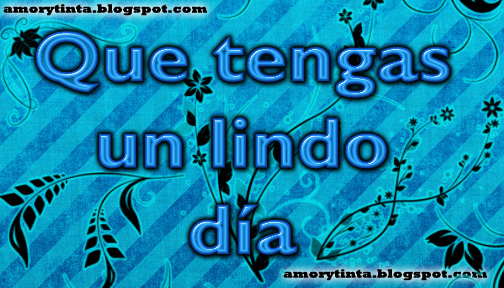 amorytinta.blogspot.com

Que tengas un lindo día

amorytinta.blogspot.com